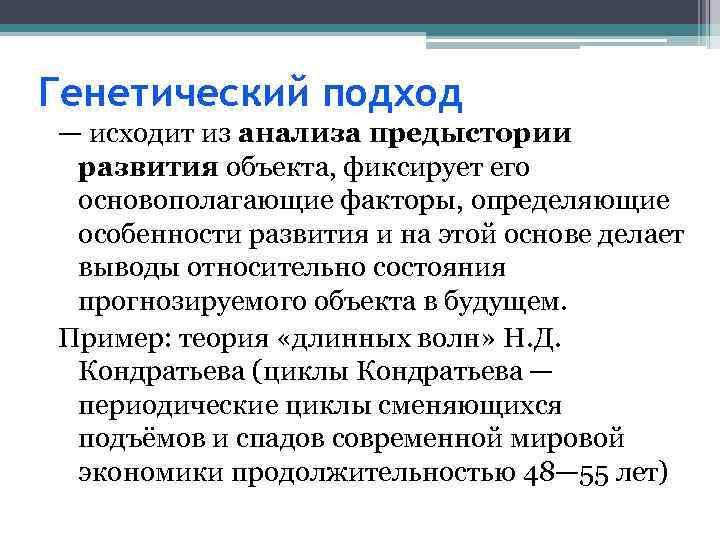 Генетический подход

— исходит из анализа предыстории развития объекта, фиксирует его основополагающие факторы, определяющие особенности развития и на этой основе делает выводы относительно состояния прогнозируемого объекта в будущем.

Пример: теория «длинных волн» Н.Д. Кондратьева (циклы Кондратьева — периодические циклы сменяющихся подъёмов и спадов современной мировой экономики продолжительностью 48—55 лет)